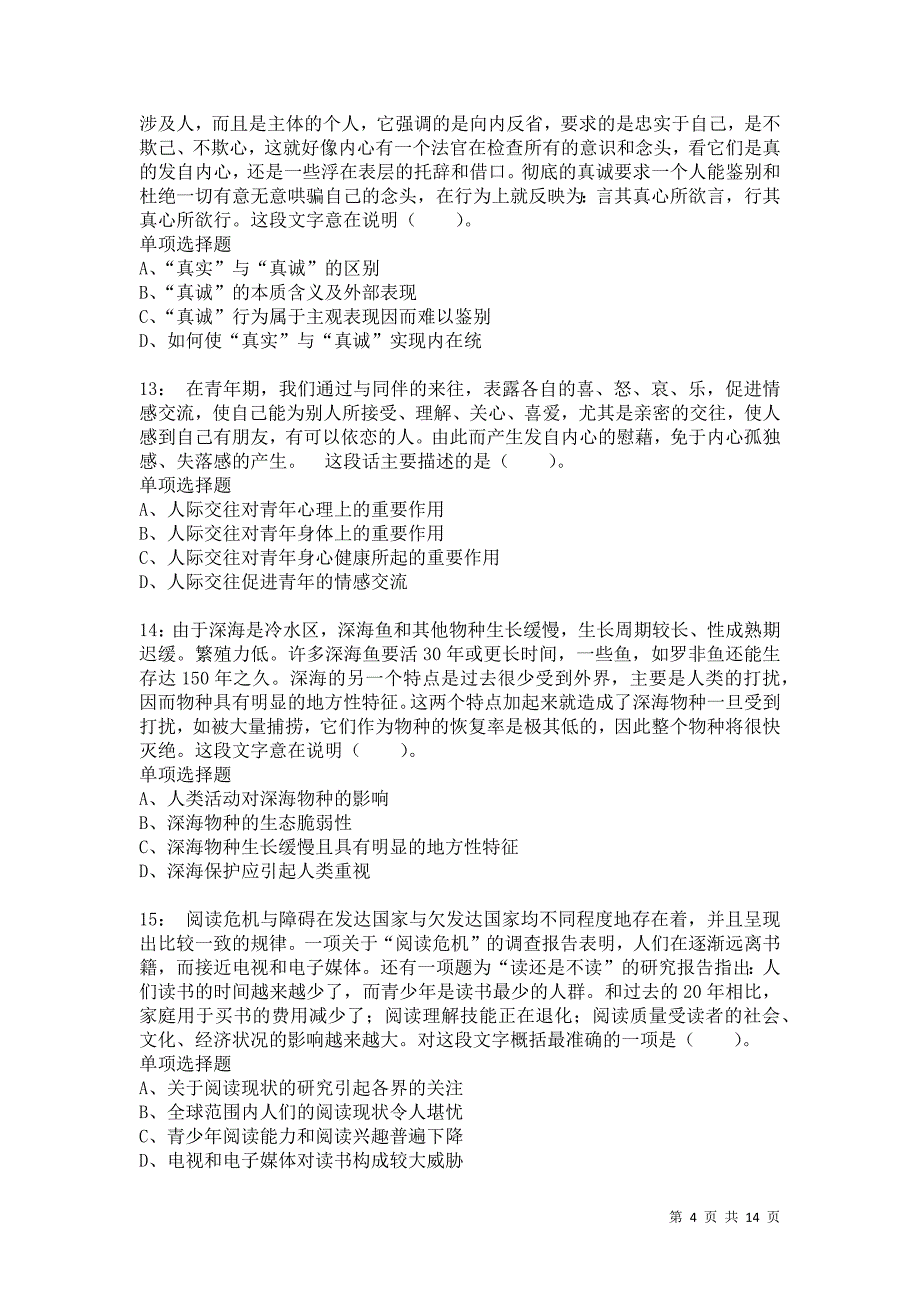 涉及人，而且是主体的个人，它强调的是向内反省，要求的是忠实于自己，是不欺己、不欺心，这就好像内心有一个法官在检查所有的意识和念头，看它们是真的发自内心，还是一些浮在表层的托辞和借口。彻底的真诚要求一个人能鉴别和杜绝一切有意无意哄骗自己的念头，在行为上就反映为：言其真心所欲言，行其真心所欲行。这段文字意在说明（　　）。
单项选择题
A、“真实”与“真诚”的区别
B、“真诚”的本质含义及外部表现
C、“真诚”行为属于主观表现因而难以鉴别
D、如何使“真实”与“真诚”实现内在统

13：　在青年期，我们通过与同伴的来往，表露各自的喜、怒、哀、乐，促进情感交流，使自己能为别人所接受、理解、关心、喜爱，尤其是亲密的交往，使人感到自己有朋友，有可以依恋的人。由此而产生发自内心的慰藉，免于内心孤独感、失落感的产生。　这段话主要描述的是（　　）。
单项选择题
A、人际交往对青年心理上的重要作用
B、人际交往对青年身体上的重要作用
C、人际交往对青年身心健康所起的重要作用
D、人际交往促进青年的情感交流

14：由于深海是冷水区，深海鱼和其他物种生长缓慢，生长周期较长、性成熟期迟缓。繁殖力低。许多深海鱼要活 30 年或更长时间，一些鱼，如罗非鱼还能生存达 150 年之久。深海的另一个特点是过去很少受到外界，主要是人类的打扰，因而物种具有明显的地方性特征。这两个特点加起来就造成了深海物种一旦受到打扰，如被大量捕捞，它们作为物种的恢复率是极其低的，因此整个物种将很快灭绝。这段文字意在说明（　　）。
单项选择题
A、人类活动对深海物种的影响
B、深海物种的生态脆弱性
C、深海物种生长缓慢且具有明显的地方性特征
D、深海保护应引起人类重视

15：　阅读危机与障碍在发达国家与欠发达国家均不同程度地存在着，并且呈现出比较一致的规律。一项关于“阅读危机”的调查报告表明，人们在逐渐远离书籍，而接近电视和电子媒体。还有一项题为“读还是不读”的研究报告指出：人们读书的时间越来越少了，而青少年是读书最少的人群。和过去的 20 年相比，家庭用于买书的费用减少了；阅读理解技能正在退化；阅读质量受读者的社会、文化、经济状况的影响越来越大。对这段文字概括最准确的一项是（　　）。
单项选择题
A、关于阅读现状的研究引起各界的关注
B、全球范围内人们的阅读现状令人堪忧
C、青少年阅读能力和阅读兴趣普遍下降
D、电视和电子媒体对读书构成较大威胁

第 4 页 共 14 页